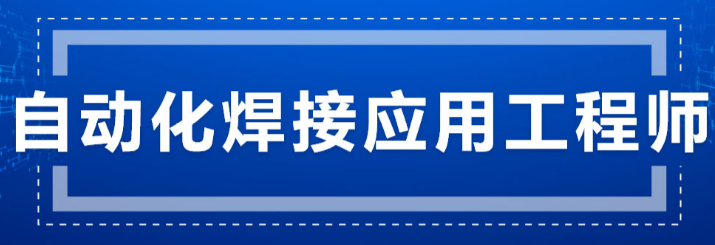 自动化焊接应用工程师